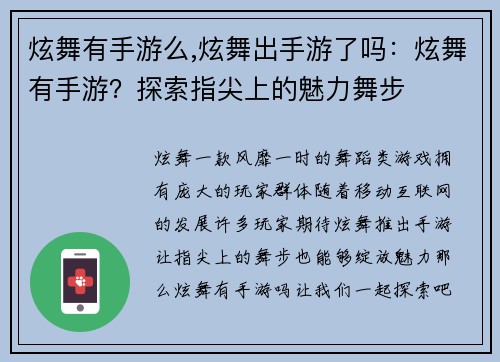 炫舞有手游么,炫舞出手游了吗：炫舞有手游？探索指尖上的魅力舞步

炫舞一款风靡一时的舞蹈类游戏拥有庞大的玩家群体随着移动互联网的发展许多玩家期待炫舞推出手游让指尖上的舞步也能够绽放魅力那么炫舞有手游吗让我们一起探索吧